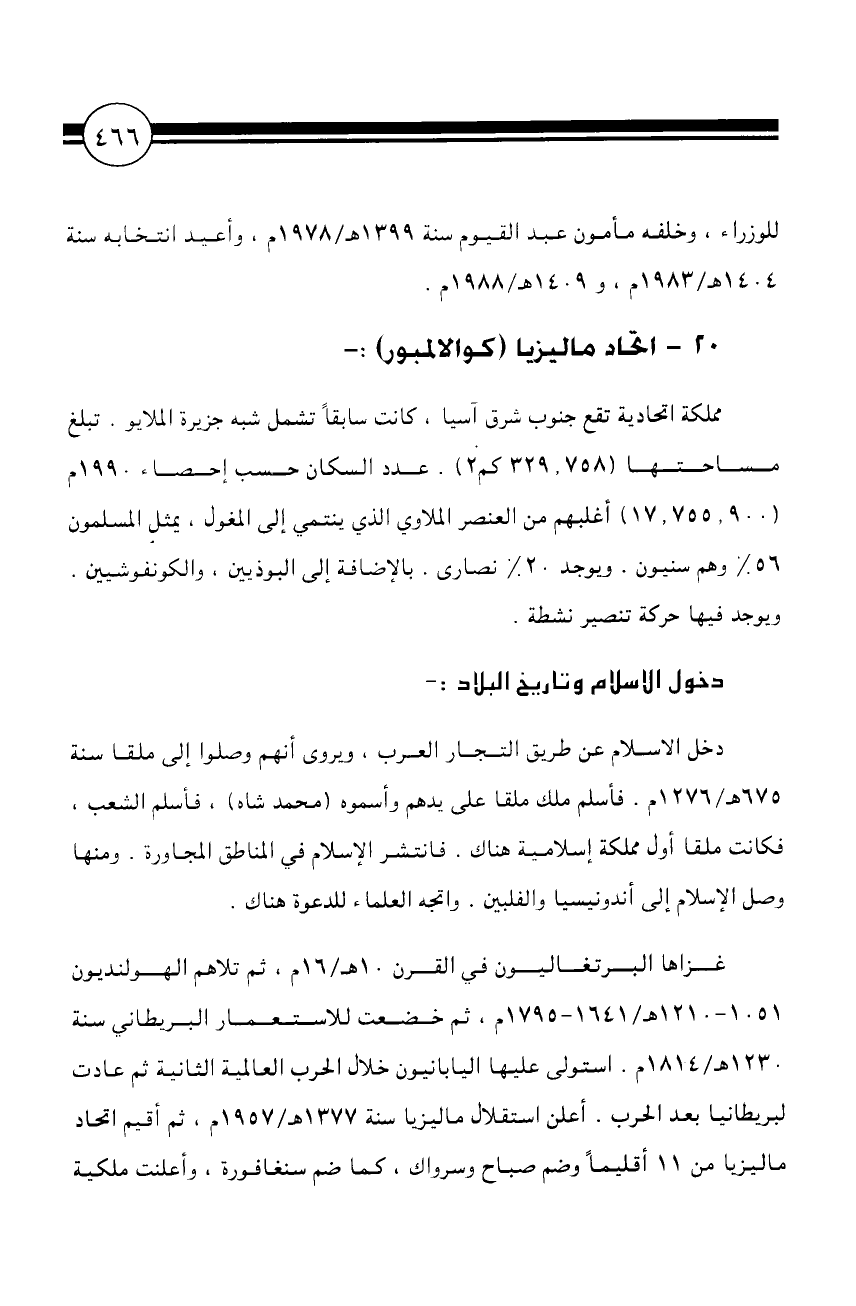 ٤٦٦

للوزراء ، وخلفه مأمون عبد القيوم سنة ١٣٩٩هـ/١٩٧٨م ، وأعيد انتخابه سنة ١٤٠٤هـ/١٩٨٣م ، و ١٤٠٩هـ/١٩٨٨م .

٢٠ - اتحاد ماليزيا (كوالالمبور) :-

مملكة اتحادية تقع جنوب شرق آسيا ، كانت سابقاً تشمل شبه جزيرة الملايو . تبلغ مساحتها (٣٢٩,٧٥٨ كم٢) . عدد السكان حسب إحصاء ١٩٩٠م (١٧,٧٥٥,٩٠٠) أغلبهم من العنصر الملاوي الذي ينتمي إلى المغول ، يمثل المسلمون ٥٦٪ وهم سنيون . ويوجد ٢٠٪ نصارى . بالإضافة إلى البوذيين ، والكونفوشيين . ويوجد فيها حركة تنصير نشطة .

دخول الإسلام وتاريخ البلاد :-

دخل الاسلام عن طريق التجار العرب ، ويروى أنهم وصلوا إلى ملقا سنة ٦٧٥هـ/١٢٧٦م . فأسلم ملك ملقا على يدهم وأسموه (محمد شاه) ، فأسلم الشعب ، فكانت ملقا أول مملكة إسلامية هناك . فانتشر الإسلام في المناطق المجاورة . ومنها وصل الإسلام إلى أندونيسيا والفلبين . واتجه العلماء للدعوة هناك .

غزاها البرتغاليون في القرن ١٠هـ/١٦م ، ثم تلاهم الهولنديون ١٠٥١-١٢١٠هـ/١٦٤١-١٧٩٥م ، ثم خضعت للاستعمار البريطاني سنة ١٢٣٠هـ/١٨١٤م . استولى عليها اليابانيون خلال الحرب العالمية الثانية ثم عادت لبريطانيا بعد الحرب . أعلن استقلال ماليزيا سنة ١٣٧٧هـ/١٩٥٧م ، ثم أقيم اتحاد ماليزيا من ١١ أقليماً وضم صباح وسرواك ، كما ضم سنغافورة ، وأعلنت ملكية